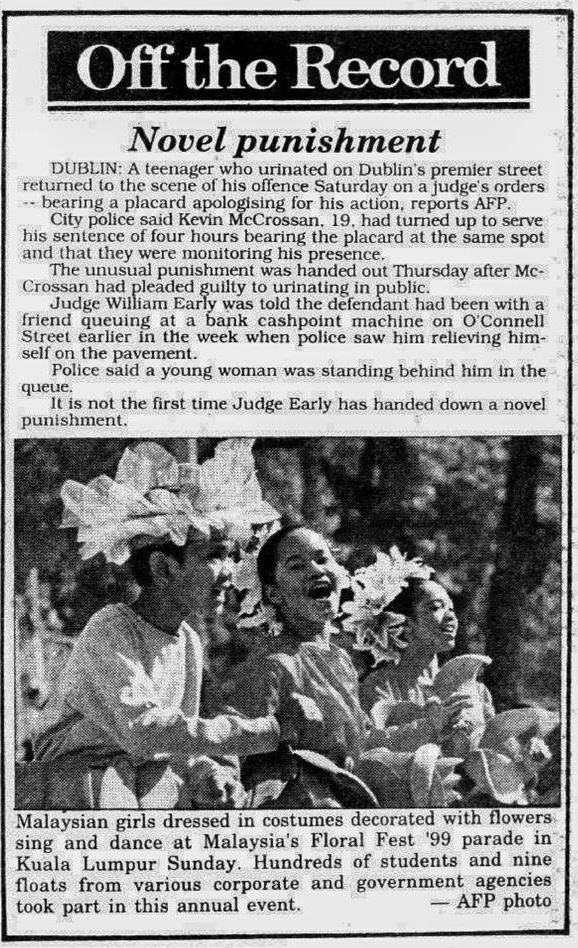 Off the Record

Novel punishment

DUBLIN: A teenager who urinated on Dublin's premier street returned to the scene of his offence Saturday on a judge's orders -- bearing a placard apologising for his action, reports AFP.

City police said Kevin McCrossan, 19, had turned up to serve his sentence of four hours bearing the placard at the same spot and that they were monitoring his presence.

The unusual punishment was handed out Thursday after McCrossan had pleaded guilty to urinating in public.

Judge William Early was told the defendant had been with a friend queuing at a bank cashpoint machine on O'Connell Street earlier in the week when police saw him relieving himself on the pavement.

Police said a young woman was standing behind him in the queue.

It is not the first time Judge Early has handed down a novel punishment.

Malaysian girls dressed in costumes decorated with flowers sing and dance at Malaysia's Floral Fest '99 parade in Kuala Lumpur Sunday. Hundreds of students and nine floats from various corporate and government agencies took part in this annual event. — AFP photo